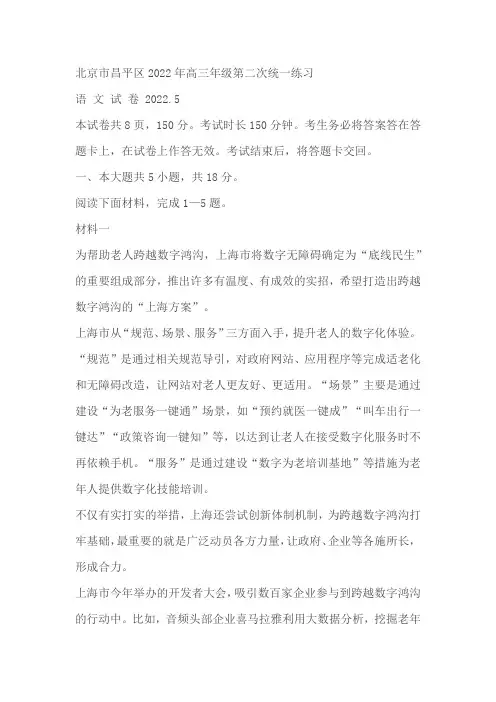 北京市昌平区 2022 年高三年级第二次统一练习

语 文 试 卷 2022.5

本试卷共 8 页，150 分。考试时长 150 分钟。考生务必将答案答在答题卡上，在试卷上作答无效。考试结束后，将答题卡交回。

一、本大题共 5 小题，共 18 分。

阅读下面材料，完成 1—5 题。

材料一

为帮助老人跨越数字鸿沟，上海市将数字无障碍确定为“底线民生”的重要组成部分，推出许多有温度、有成效的实招，希望打造出跨越数字鸿沟的“上海方案”。

上海市从“规范、场景、服务”三方面入手，提升老人的数字化体验。“规范”是通过相关规范导引，对政府网站、应用程序等完成适老化和无障碍改造，让网站对老人更友好、更适用。“场景”主要是通过建设“为老服务一键通”场景，如“预约就医一键成”“叫车出行一键达”“政策咨询一键知”等，以达到让老人在接受数字化服务时不再依赖手机。“服务”是通过建设“数字为老培训基地”等措施为老年人提供数字化技能培训。

不仅有实打实的举措，上海还尝试创新体制机制，为跨越数字鸿沟打牢基础，最重要的就是广泛动员各方力量，让政府、企业等各施所长，形成合力。

上海市今年举办的开发者大会，吸引数百家企业参与到跨越数字鸿沟的行动中。比如，音频头部企业喜马拉雅利用大数据分析，挖掘老年